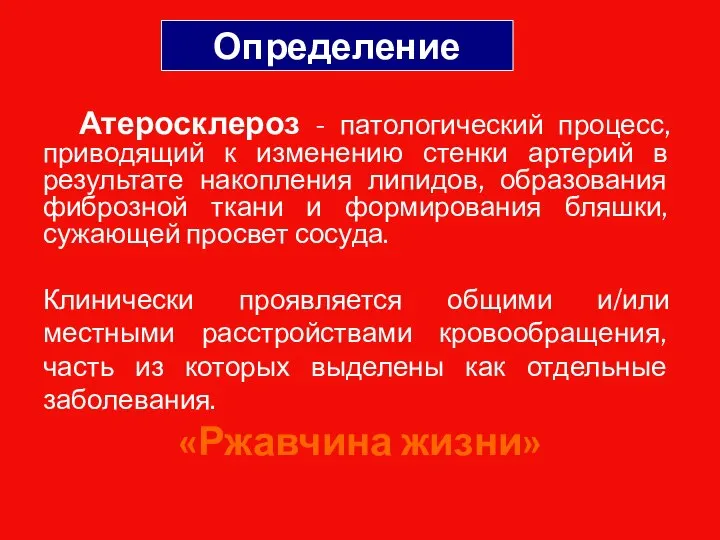 Определение

Атеросклероз - патологический процесс, приводящий к изменению стенки артерий в результате накопления липидов, образования фиброзной ткани и формирования бляшки, сужающей просвет сосуда.

Клинически проявляется общими и/или местными расстройствами кровообращения, часть из которых выделены как отдельные заболевания.

«Ржавчина жизни»